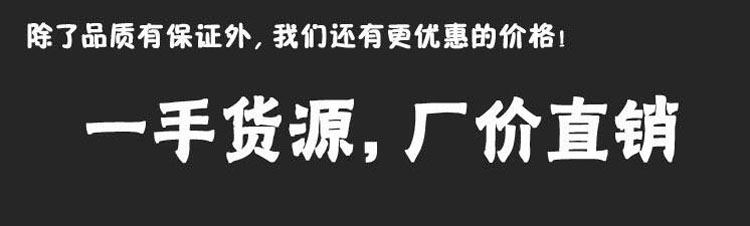 除了品质有保证外，我们还有更优惠的价格！

一手货源，厂价直销